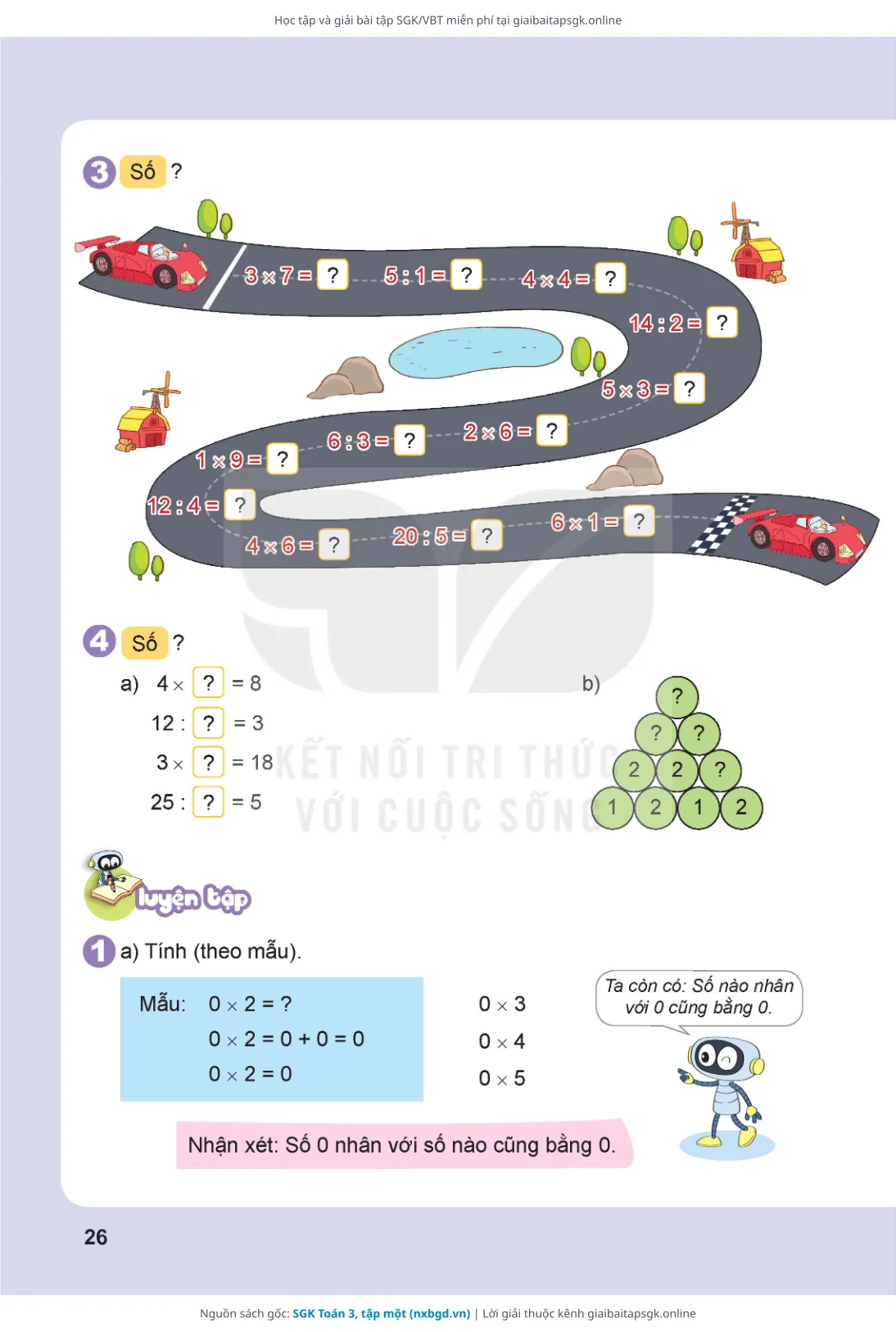 Học tập và giải bài tập SGK/VBT miễn phí tại giaibaitapsgk.online

3 Số ?

$3 \times 7 =$ ?
$5 : 1 =$ ?
$4 \times 4 =$ ?
$14 : 2 =$ ?
$5 \times 3 =$ ?
$2 \times 6 =$ ?
$6 : 3 =$ ?
$1 \times 9 =$ ?
$12 : 4 =$ ?
$4 \times 6 =$ ?
$20 : 5 =$ ?
$6 \times 1 =$ ?

4 Số ?

a) $4 \times$ ? $= 8$
$12 :$ ? $= 3$
$3 \times$ ? $= 18$
$25 :$ ? $= 5$

b)
?
? ?
2 2 ?
1 2 1 2

KẾT NỐI TRI THỨC VỚI CUỘC SỐNG

luyện tập

1 a) Tính (theo mẫu).

Mẫu: $0 \times 2 = ?$
$0 \times 2 = 0 + 0 = 0$
$0 \times 2 = 0$

$0 \times 3$
$0 \times 4$
$0 \times 5$

Ta còn có: Số nào nhân với 0 cũng bằng 0.

Nhận xét: Số 0 nhân với số nào cũng bằng 0.

26

Nguồn sách gốc: SGK Toán 3, tập một (nxbgd.vn) | Lời giải thuộc kênh giaibaitapsgk.online